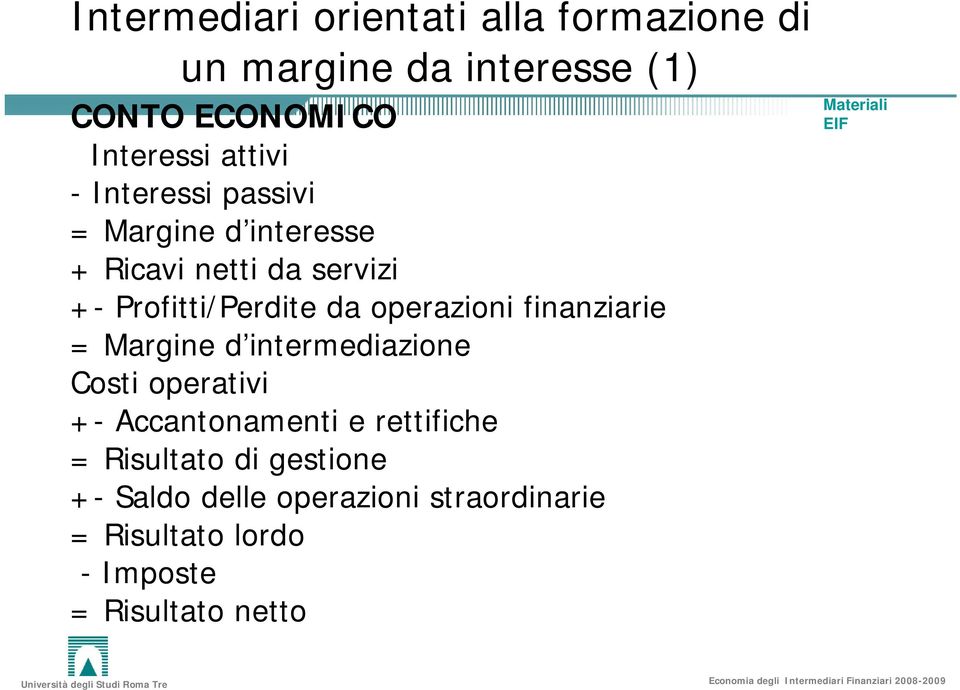 Intermediari orientati alla formazione di un margine da interesse (1)

Materiali EIF

CONTO ECONOMICO
Interessi attivi
- Interessi passivi
= Margine d'interesse
+ Ricavi netti da servizi
+- Profitti/Perdite da operazioni finanziarie
= Margine d'intermediazione
Costi operativi
+- Accantonamenti e rettifiche
= Risultato di gestione
+- Saldo delle operazioni straordinarie
= Risultato lordo
- Imposte
= Risultato netto

Università degli Studi Roma Tre

Economia degli Intermediari Finanziari 2008-2009